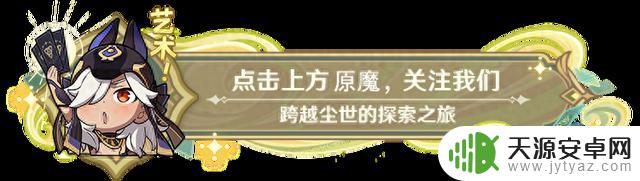 艺术！

点击上方 原魔，关注我们

跨越尘世的探索之旅

天源安卓网
www.jytyaz.com